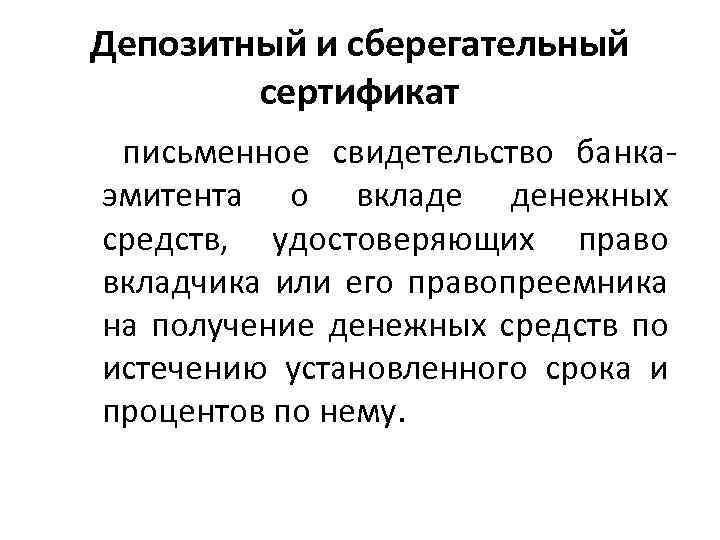 Депозитный и сберегательный сертификат

письменное свидетельство банка-эмитента о вкладе денежных средств, удостоверяющих право вкладчика или его правопреемника на получение денежных средств по истечению установленного срока и процентов по нему.